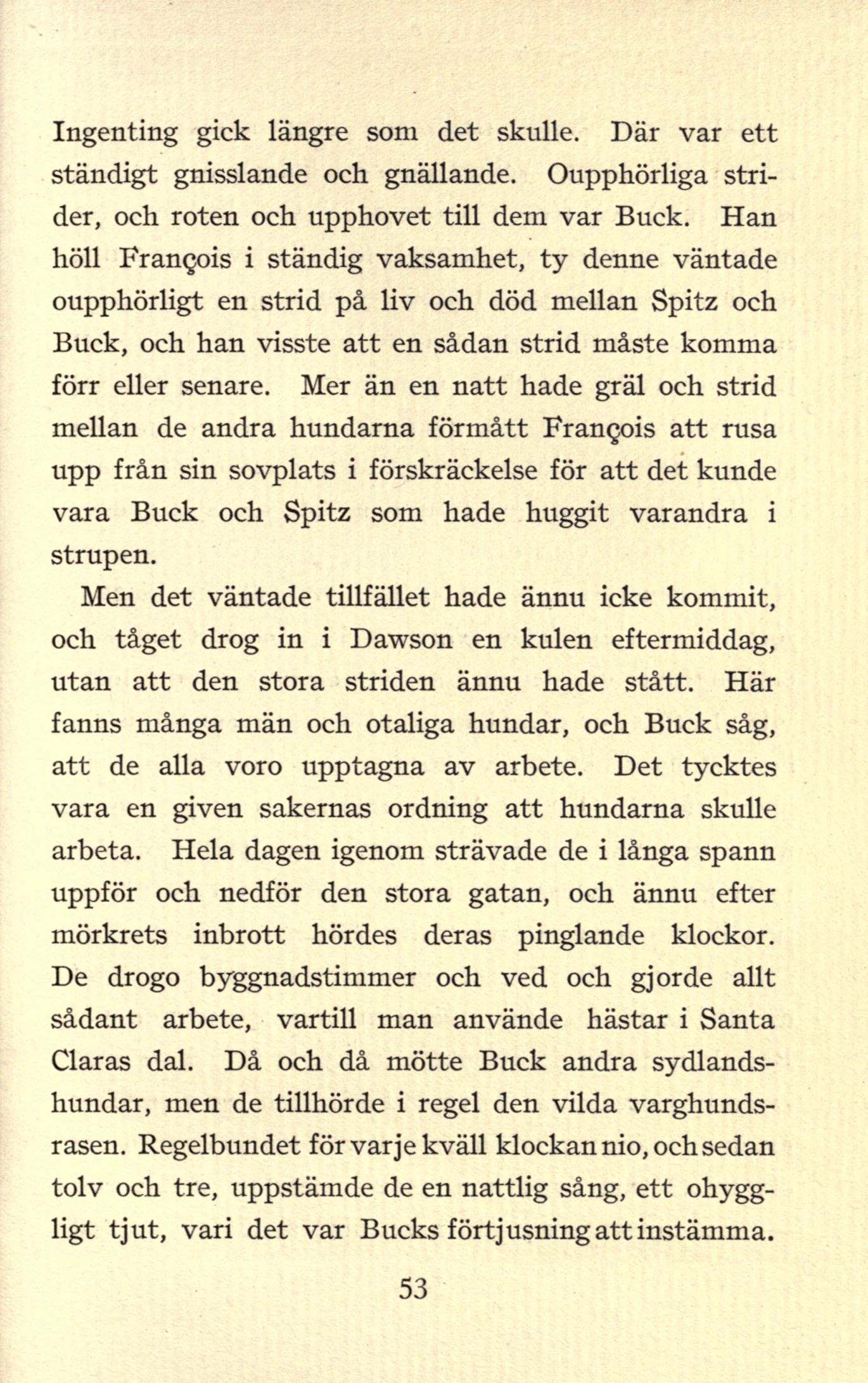 Ingenting gick längre som det skulle. Där var ett ständigt gnisslande och gnällande. Oupphörliga strider, och roten och upphovet till dem var Buck. Han höll François i ständig vaksamhet, ty denne väntade oupphörligt en strid på liv och död mellan Spitz och Buck, och han visste att en sådan strid måste komma förr eller senare. Mer än en natt hade gräl och strid mellan de andra hundarna förmått François att rusa upp från sin sovplats i förskräckelse för att det kunde vara Buck och Spitz som hade huggit varandra i strupen.

Men det väntade tillfället hade ännu icke kommit, och tåget drog in i Dawson en kulen eftermiddag, utan att den stora striden ännu hade stått. Här fanns många män och otaliga hundar, och Buck såg, att de alla voro upptagna av arbete. Det tycktes vara en given sakernas ordning att hundarna skulle arbeta. Hela dagen igenom strävade de i långa spann uppför och nedför den stora gatan, och ännu efter mörkrets inbrott hördes deras pinglande klockor. De drogo byggnadstimmer och ved och gjorde allt sådant arbete, vartill man använde hästar i Santa Claras dal. Då och då mötte Buck andra sydlandshundar, men de tillhörde i regel den vilda varghundsrasen. Regelbundet för varje kväll klockan nio, och sedan tolv och tre, uppstämde de en nattlig sång, ett ohyggligt tjut, vari det var Bucks förtjusning att instämma.

53